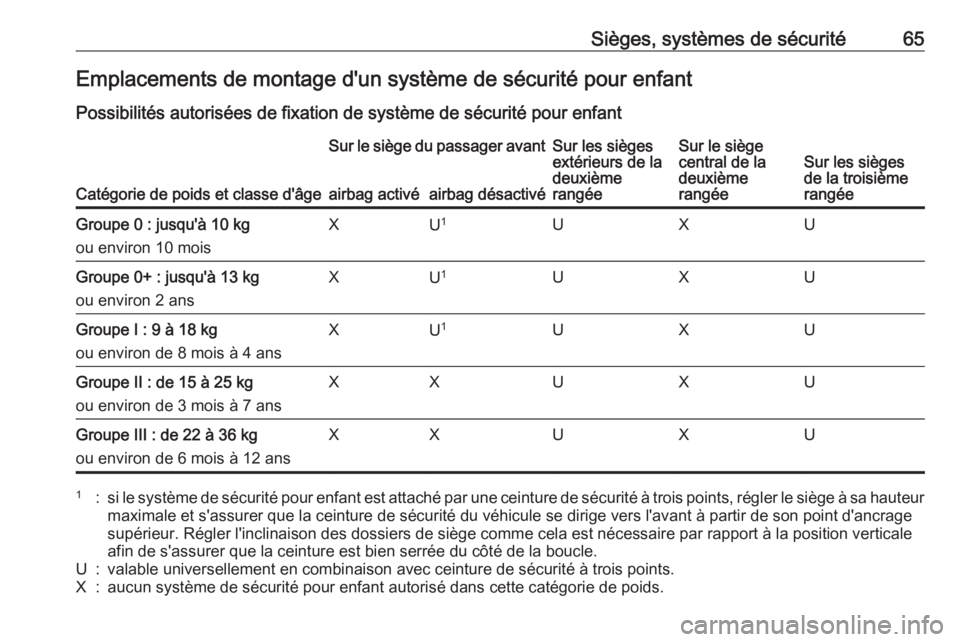 Sièges, systèmes de sécurité 65

Emplacements de montage d'un système de sécurité pour enfant

Possibilités autorisées de fixation de système de sécurité pour enfant

| Catégorie de poids et classe d'âge | Sur le siège du passager avant airbag activé | Sur le siège du passager avant airbag désactivé | Sur les sièges extérieurs de la deuxième rangée | Sur le siège central de la deuxième rangée | Sur les sièges de la troisième rangée |
|---|---|---|---|---|---|
| Groupe 0 : jusqu'à 10 kg ou environ 10 mois | X | U$^1$ | U | X | U |
| Groupe 0+ : jusqu'à 13 kg ou environ 2 ans | X | U$^1$ | U | X | U |
| Groupe I : 9 à 18 kg ou environ de 8 mois à 4 ans | X | U$^1$ | U | X | U |
| Groupe II : de 15 à 25 kg ou environ de 3 mois à 7 ans | X | X | U | X | U |
| Groupe III : de 22 à 36 kg ou environ de 6 mois à 12 ans | X | X | U | X | U |

$^1$ : si le système de sécurité pour enfant est attaché par une ceinture de sécurité à trois points, régler le siège à sa hauteur maximale et s'assurer que la ceinture de sécurité du véhicule se dirige vers l'avant à partir de son point d'ancrage supérieur. Régler l'inclinaison des dossiers de siège comme cela est nécessaire par rapport à la position verticale afin de s'assurer que la ceinture est bien serrée du côté de la boucle.
U : valable universellement en combinaison avec ceinture de sécurité à trois points.
X : aucun système de sécurité pour enfant autorisé dans cette catégorie de poids.

carmanualsonline.info